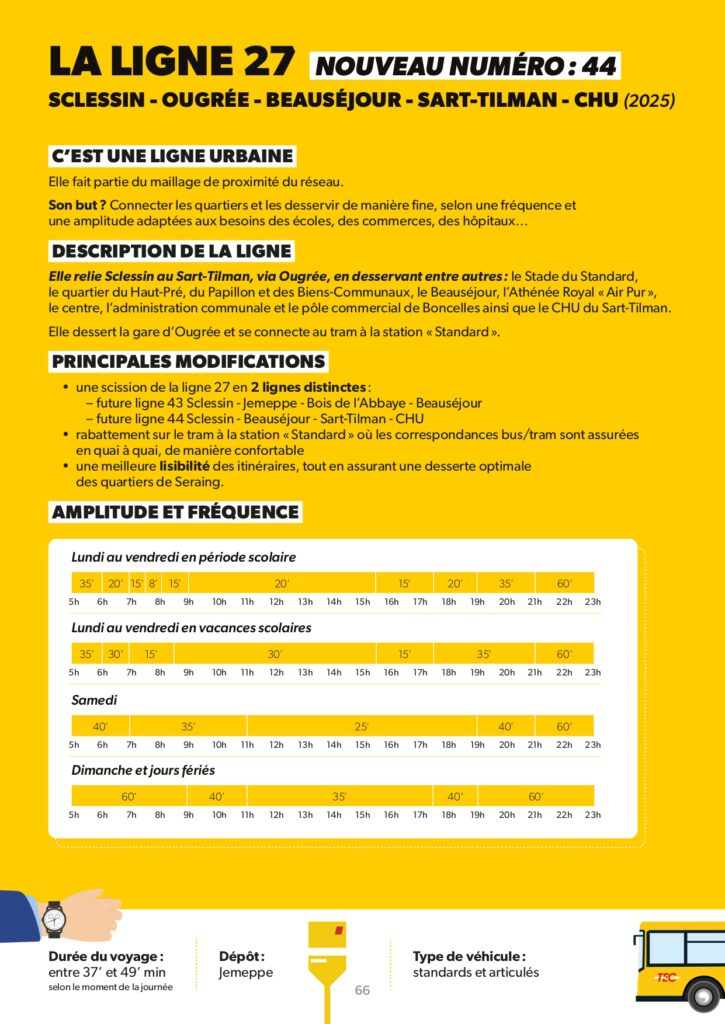 LA LIGNE 27 NOUVEAU NUMÉRO : 44

SCLESSIN - OUGRÉE - BEAUSÉJOUR - SART-TILMAN - CHU (2025)

C'EST UNE LIGNE URBAINE

Elle fait partie du maillage de proximité du réseau.

Son but ? Connecter les quartiers et les desservir de manière fine, selon une fréquence et une amplitude adaptées aux besoins des écoles, des commerces, des hôpitaux…

DESCRIPTION DE LA LIGNE

Elle relie Sclessin au Sart-Tilman, via Ougrée, en desservant entre autres : le Stade du Standard, le quartier du Haut-Pré, du Papillon et des Biens-Communaux, le Beauséjour, l'Athénée Royal « Air Pur », le centre, l'administration communale et le pôle commercial de Boncelles ainsi que le CHU du Sart-Tilman.

Elle dessert la gare d'Ougrée et se connecte au tram à la station « Standard ».

PRINCIPALES MODIFICATIONS

• une scission de la ligne 27 en 2 lignes distinctes :
– future ligne 43 Sclessin - Jemeppe - Bois de l'Abbaye - Beauséjour
– future ligne 44 Sclessin - Beauséjour - Sart-Tilman - CHU
• rabattement sur le tram à la station « Standard » où les correspondances bus/tram sont assurées en quai à quai, de manière confortable
• une meilleure lisibilité des itinéraires, tout en assurant une desserte optimale des quartiers de Seraing.

AMPLITUDE ET FRÉQUENCE

Lundi au vendredi en période scolaire
35' 20' 15' 8' 15' 20' 15' 20' 35' 60'
5h 6h 7h 8h 9h 10h 11h 12h 13h 14h 15h 16h 17h 18h 19h 20h 21h 22h 23h

Lundi au vendredi en vacances scolaires
35' 30' 15' 30' 15' 35' 60'
5h 6h 7h 8h 9h 10h 11h 12h 13h 14h 15h 16h 17h 18h 19h 20h 21h 22h 23h

Samedi
40' 35' 25' 40' 60'
5h 6h 7h 8h 9h 10h 11h 12h 13h 14h 15h 16h 17h 18h 19h 20h 21h 22h 23h

Dimanche et jours fériés
60' 40' 35' 40' 60'
5h 6h 7h 8h 9h 10h 11h 12h 13h 14h 15h 16h 17h 18h 19h 20h 21h 22h 23h

Durée du voyage : entre 37' et 49' min
selon le moment de la journée

Dépôt : Jemeppe

66

Type de véhicule : standards et articulés

TEC